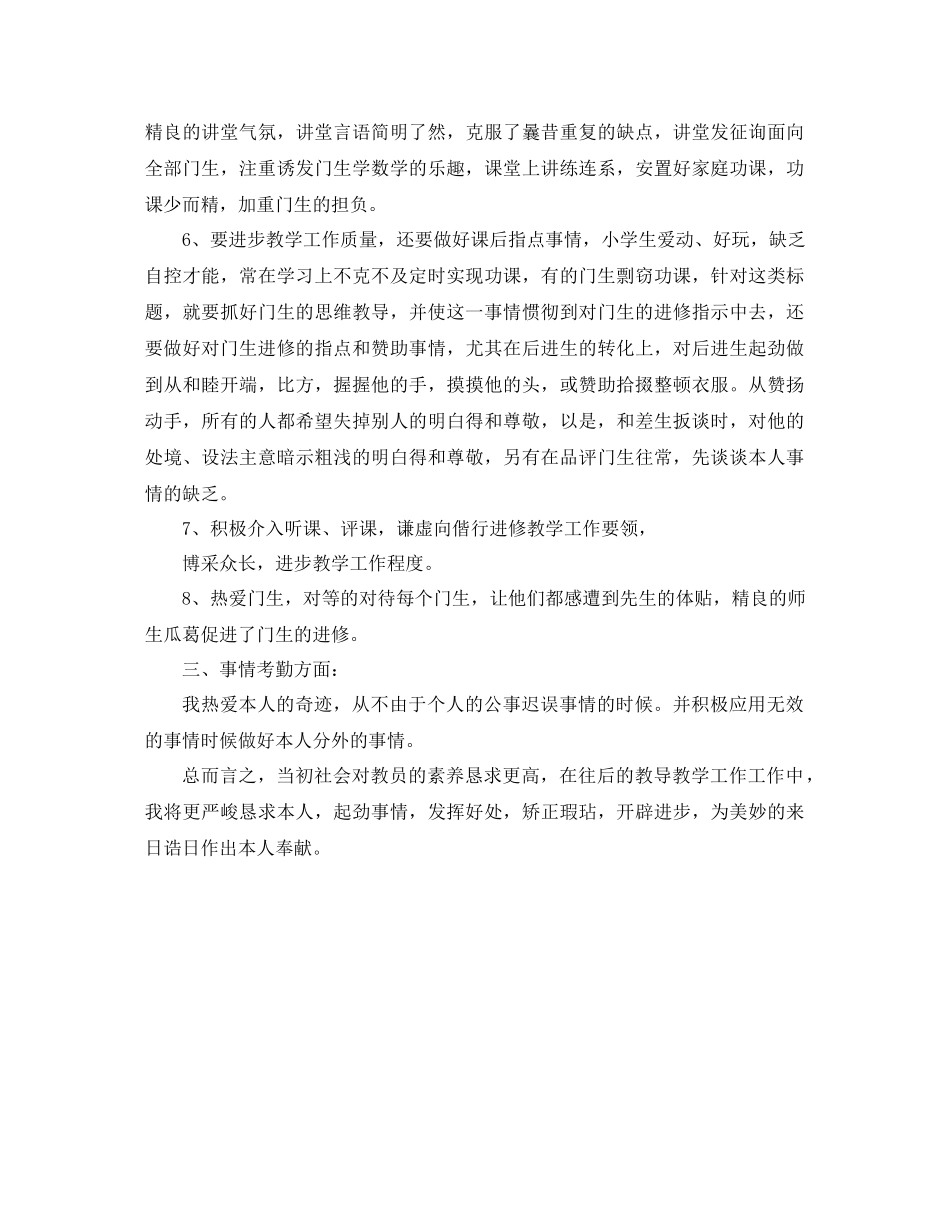 精良的讲堂气氛，讲堂言语简明了然，克服了曩昔重复的缺点，讲堂发征询面向全部门生，注重诱发门生学数学的乐趣，课堂上讲练连系，安置好家庭功课，功课少而精，加重门生的担负。

6、要进步教学工作质量，还要做好课后指点事情，小学生爱动、好玩，缺乏自控才能，常在学习上不克不及定时实现功课，有的门生剽窃功课，针对这类标题，就要抓好门生的思维教导，并使这一事情惯彻到对门生的进修指示中去，还要做好对门生进修的指点和赞助事情，尤其在后进生的转化上，对后进生起劲做到从和睦开端，比方，握握他的手，摸摸他的头，或赞助拾掇整顿衣服。从赞扬动手，所有的人都希望失掉别人的明白得和尊敬，以是，和差生扳谈时，对他的处境、设法主意暗示粗浅的明白得和尊敬，另有在品评门生往常，先谈谈本人事情的缺乏。

7、积极介入听课、评课，谦虚向偕行进修教学工作要领，

博采众长，进步教学工作程度。

8、热爱门生，对等的对待每个门生，让他们都感遭到先生的体贴，精良的师生瓜葛促进了门生的进修。

三、事情考勤方面：

我热爱本人的奇迹，从不由于个人的公事迟误事情的时候。并积极应用无效的事情时候做好本人分外的事情。

总而言之，当初社会对教员的素养恳求更高，在往后的教导教学工作工作中，我将更严峻恳求本人，起劲事情，发挥好处，矫正瑕玷，开辟进步，为美妙的来日诰日作出本人奉献。